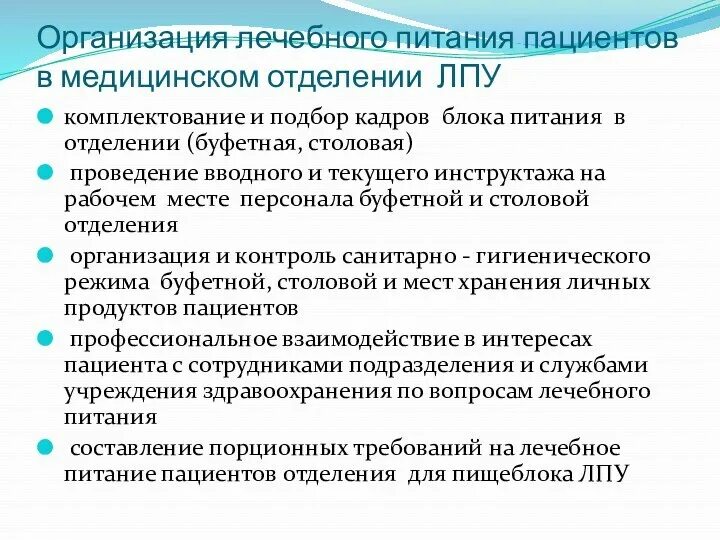 Организация лечебного питания пациентов в медицинском отделении ЛПУ

• комплектование и подбор кадров блока питания в отделении (буфетная, столовая)
• проведение вводного и текущего инструктажа на рабочем месте персонала буфетной и столовой отделения
• организация и контроль санитарно - гигиенического режима буфетной, столовой и мест хранения личных продуктов пациентов
• профессиональное взаимодействие в интересах пациента с сотрудниками подразделения и службами учреждения здравоохранения по вопросам лечебного питания
• составление порционных требований на лечебное питание пациентов отделения для пищеблока ЛПУ